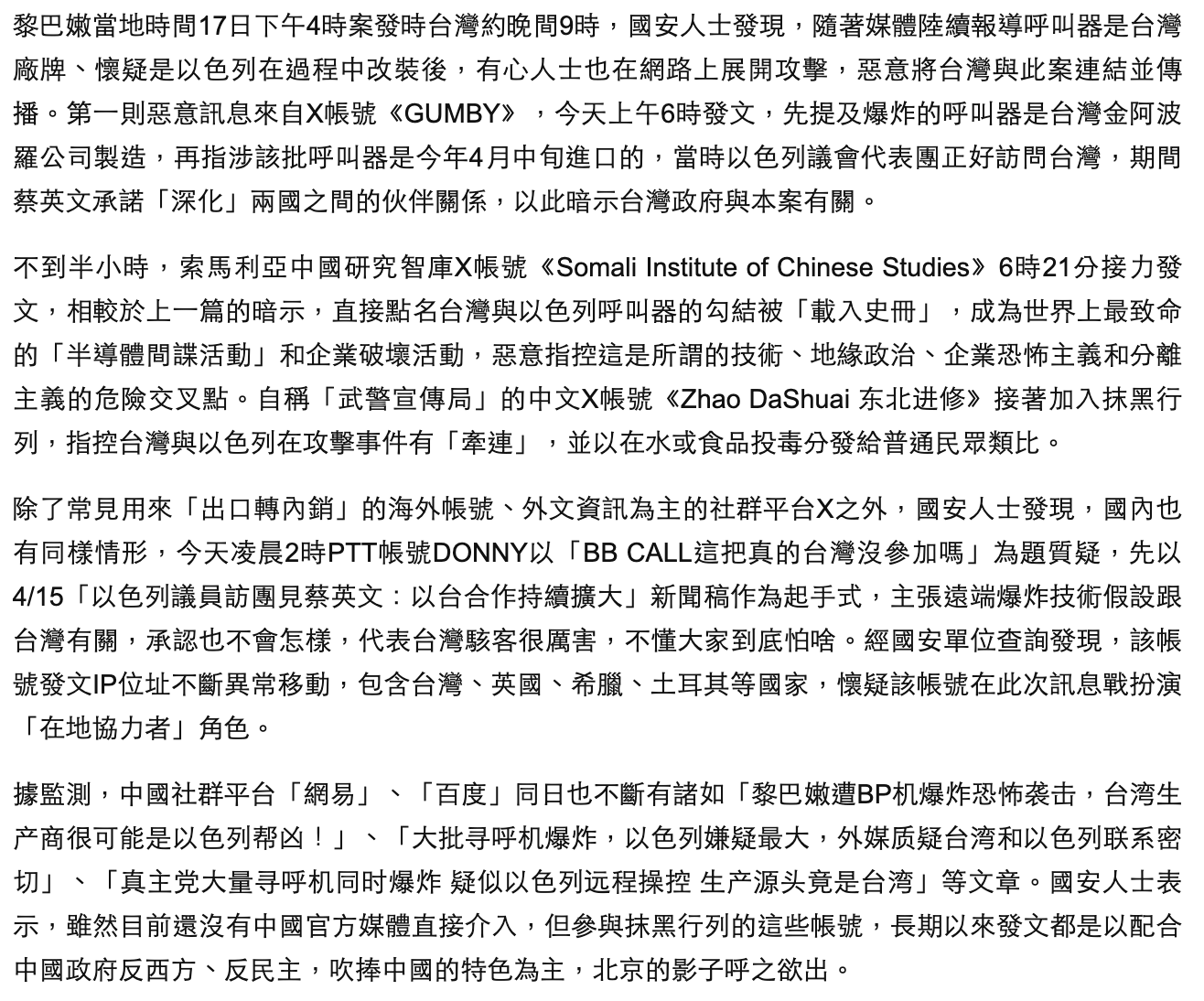 黎巴嫩當地時間17日下午4時案發時台灣約晚間9時，國安人士發現，隨著媒體陸續報導呼叫器是台灣廠牌、懷疑是以色列在過程中改裝後，有心人士也在網路上展開攻擊，惡意將台灣與此案連結並傳播。第一則惡意訊息來自X帳號《GUMBY》，今天上午6時發文，先提及爆炸的呼叫器是台灣金阿波羅公司製造，再指涉該批呼叫器是今年4月中旬進口的，當時以色列議會代表團正好訪問台灣，期間蔡英文承諾「深化」兩國之間的伙伴關係，以此暗示台灣政府與本案有關。

不到半小時，索馬利亞中國研究智庫X帳號《Somali Institute of Chinese Studies》6時21分接力發文，相較於上一篇的暗示，直接點名台灣與以色列呼叫器的勾結被「載入史冊」，成為世界上最致命的「半導體間諜活動」和企業破壞活動，惡意指控這是所謂的技術、地緣政治、企業恐怖主義和分離主義的危險交叉點。自稱「武警宣傳局」的中文X帳號《Zhao DaShuai 东北进修》接著加入抹黑行列，指控台灣與以色列在攻擊事件有「牽連」，並以在水或食品投毒分發給普通民眾類比。

除了常見用來「出口轉內銷」的海外帳號、外文資訊為主的社群平台X之外，國安人士發現，國內也有同樣情形，今天凌晨2時PTT帳號DONNY以「BB CALL這把真的台灣沒參加嗎」為題質疑，先以4/15「以色列議員訪團見蔡英文：以台合作持續擴大」新聞稿作為起手式，主張遠端爆炸技術假設跟台灣有關，承認也不會怎樣，代表台灣駭客很厲害，不懂大家到底怕啥。經國安單位查詢發現，該帳號發文IP位址不斷異常移動，包含台灣、英國、希臘、土耳其等國家，懷疑該帳號在此次訊息戰扮演「在地協力者」角色。

據監測，中國社群平台「網易」、「百度」同日也不斷有諸如「黎巴嫩遭BP机爆炸恐怖袭击，台湾生产商很可能是以色列帮凶！」、「大批寻呼机爆炸，以色列嫌疑最大，外媒质疑台湾和以色列联系密切」、「真主党大量寻呼机同时爆炸 疑似以色列远程操控 生产源头竟是台湾」等文章。國安人士表示，雖然目前還沒有中國官方媒體直接介入，但參與抹黑行列的這些帳號，長期以來發文都是以配合中國政府反西方、反民主，吹捧中國的特色為主，北京的影子呼之欲出。